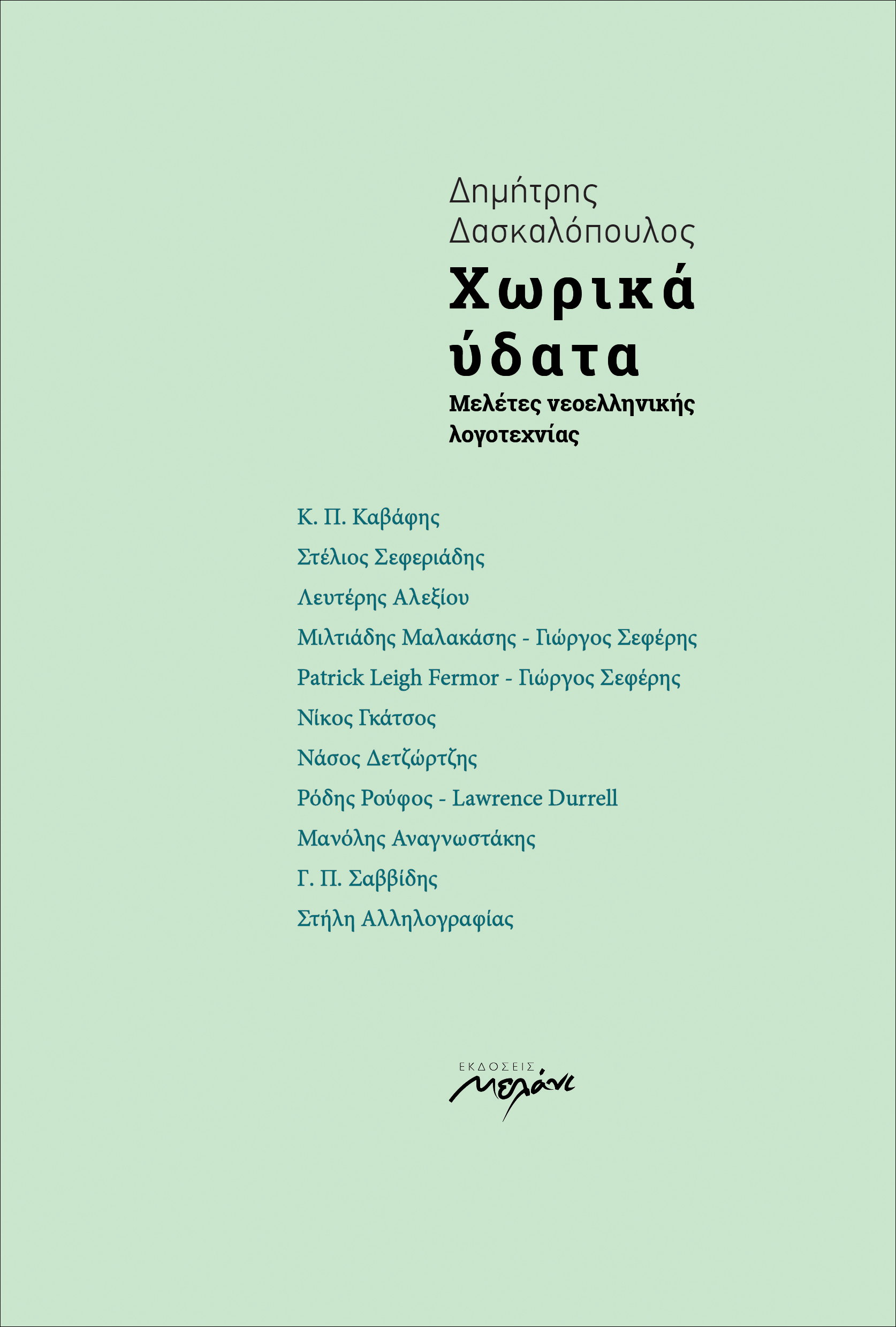 Δημήτρης Δασκαλόπουλος

Χωρικά ύδατα

Μελέτες νεοελληνικής λογοτεχνίας

Κ. Π. Καβάφης

Στέλιος Σεφεριάδης

Λευτέρης Αλεξίου

Μιλτιάδης Μαλακάσης - Γιώργος Σεφέρης

Patrick Leigh Fermor - Γιώργος Σεφέρης

Νίκος Γκάτσος

Νάσος Δετζώρτζης

Ρόδης Ρούφος - Lawrence Durrell

Μανόλης Αναγνωστάκης

Γ. Π. Σαββίδης

Στήλη Αλληλογραφίας

ΕΚΔΟΣΕΙΣ

μελάνι